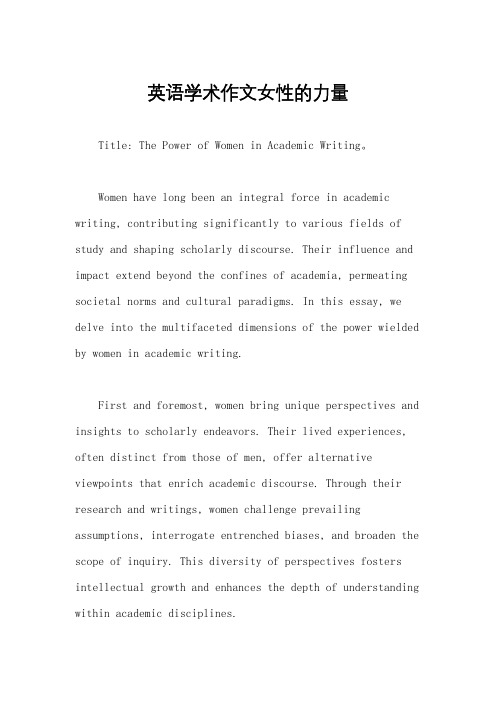 英语学术作文女性的力量

Title: The Power of Women in Academic Writing。

Women have long been an integral force in academic writing, contributing significantly to various fields of study and shaping scholarly discourse. Their influence and impact extend beyond the confines of academia, permeating societal norms and cultural paradigms. In this essay, we delve into the multifaceted dimensions of the power wielded by women in academic writing.

First and foremost, women bring unique perspectives and insights to scholarly endeavors. Their lived experiences, often distinct from those of men, offer alternative viewpoints that enrich academic discourse. Through their research and writings, women challenge prevailing assumptions, interrogate entrenched biases, and broaden the scope of inquiry. This diversity of perspectives fosters intellectual growth and enhances the depth of understanding within academic disciplines.